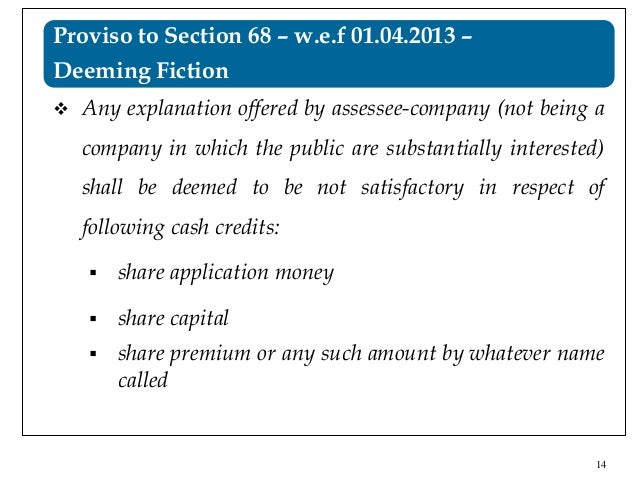 Proviso to Section 68 – w.e.f 01.04.2013 – Deeming Fiction

❖ Any explanation offered by assessee-company (not being a company in which the public are substantially interested) shall be deemed to be not satisfactory in respect of following cash credits:

▪ share application money

▪ share capital

▪ share premium or any such amount by whatever name called

14